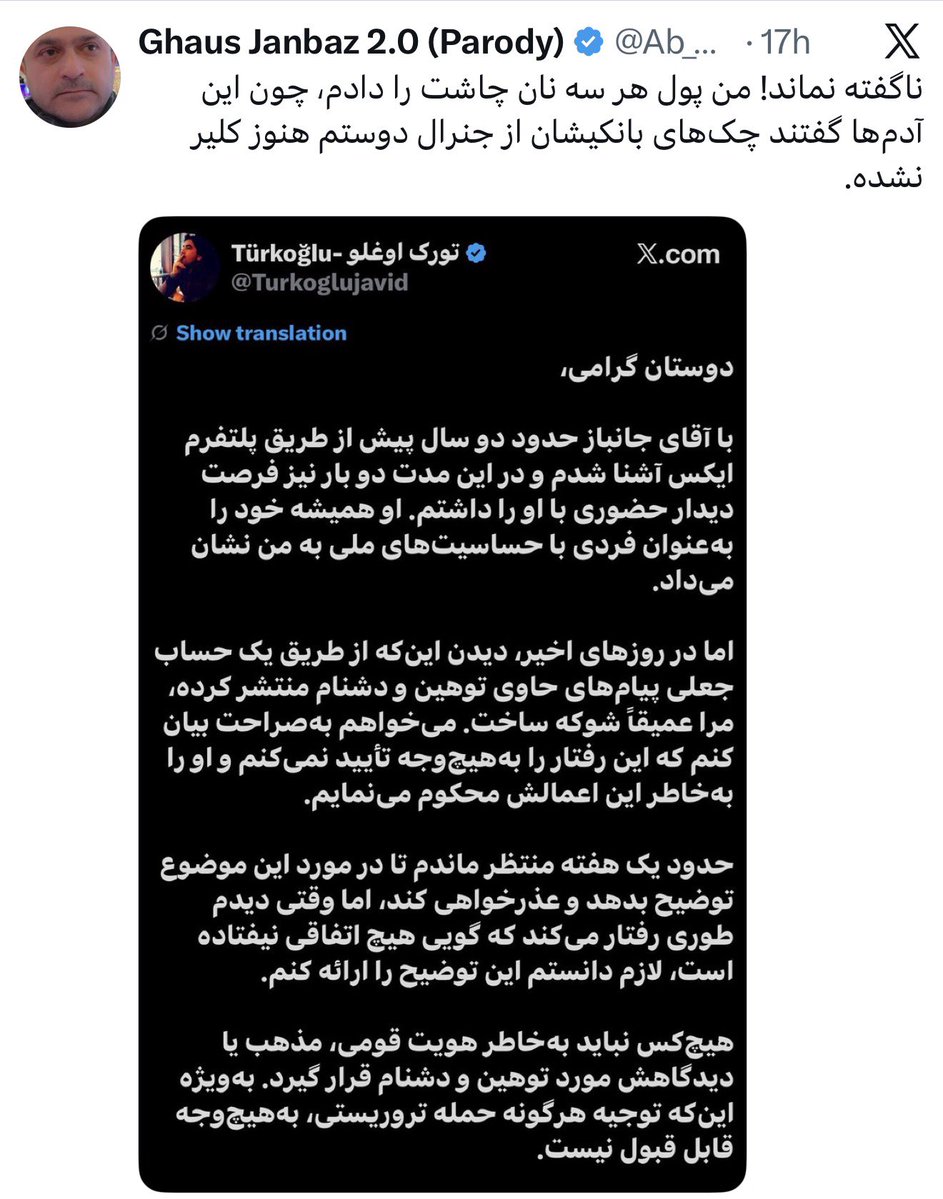 Ghaus Janbaz 2.0 (Parody) @Ab_... · 17h

ناگفته نماند! من پول هر سه نان چاشت را دادم، چون این آدم‌ها گفتند چک‌های بانکیشان از جنرال دوستم هنوز کلیر نشده.

Türkoğlu- تورک اوغلو
@Turkoglujavid

X.com

Show translation

دوستان گرامی،

با آقای جانباز حدود دو سال پیش از طریق پلتفرم ایکس آشنا شدم و در این مدت دو بار نیز فرصت دیدار حضوری با او را داشتم. او همیشه خود را به‌عنوان فردی با حساسیت‌های ملی به من نشان می‌داد.

اما در روزهای اخیر، دیدن این‌که از طریق یک حساب جعلی پیام‌های حاوی توهین و دشنام منتشر کرده، مرا عمیقاً شوکه ساخت. می‌خواهم به‌صراحت بیان کنم که این رفتار را به‌هیچ‌وجه تأیید نمی‌کنم و او را به‌خاطر این اعمالش محکوم می‌نمایم.

حدود یک هفته منتظر ماندم تا در مورد این موضوع توضیح بدهد و عذرخواهی کند، اما وقتی دیدم طوری رفتار می‌کند که گویی هیچ اتفاقی نیفتاده است، لازم دانستم این توضیح را ارائه کنم.

هیچ‌کس نباید به‌خاطر هویت قومی، مذهب یا دیدگاهش مورد توهین و دشنام قرار گیرد. به‌ویژه این‌که توجیه هرگونه حمله تروریستی، به‌هیچ‌وجه قابل قبول نیست.